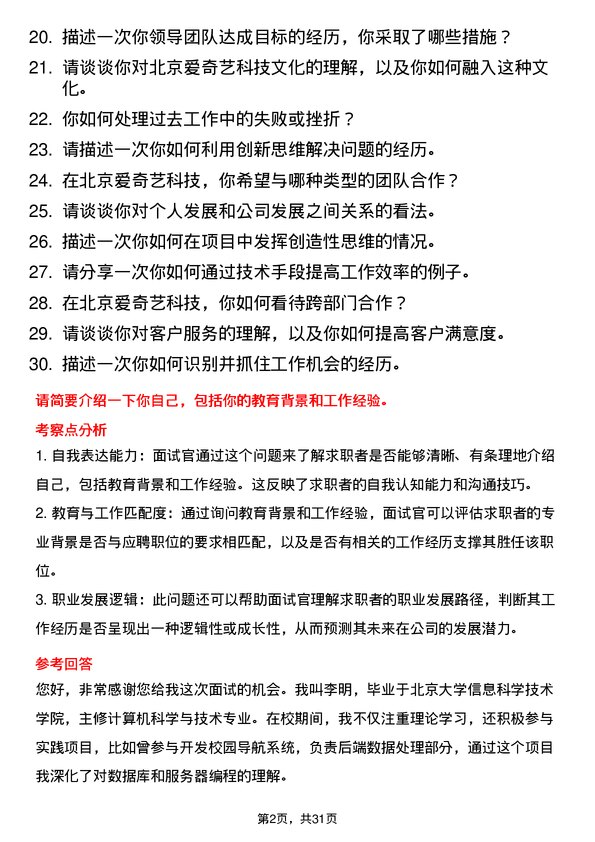 20. 描述一次你领导团队达成目标的经历，你采取了哪些措施？
21. 请谈谈你对北京爱奇艺科技文化的理解，以及你如何融入这种文化。
22. 你如何处理过去工作中的失败或挫折？
23. 请描述一次你如何利用创新思维解决问题的经历。
24. 在北京爱奇艺科技，你希望与哪种类型的团队合作？
25. 请谈谈你对个人发展和公司发展之间关系的看法。
26. 描述一次你如何在项目中发挥创造性思维的情况。
27. 请分享一次你如何通过技术手段提高工作效率的例子。
28. 在北京爱奇艺科技，你如何看待跨部门合作？
29. 请谈谈你对客户服务的理解，以及你如何提高客户满意度。
30. 描述一次你如何识别并抓住工作机会的经历。

请简要介绍一下你自己，包括你的教育背景和工作经验。

考察点分析

1. 自我表达能力：面试官通过这个问题来了解求职者是否能够清晰、有条理地介绍自己，包括教育背景和工作经验。这反映了求职者的自我认知能力和沟通技巧。

2. 教育与工作匹配度：通过询问教育背景和工作经验，面试官可以评估求职者的专业背景是否与应聘职位的要求相匹配，以及是否有相关的工作经历支撑其胜任该职位。

3. 职业发展逻辑：此问题还可以帮助面试官理解求职者的职业发展路径，判断其工作经历是否呈现出一种逻辑性或成长性，从而预测其未来在公司的发展潜力。

参考回答

您好，非常感谢您给我这次面试的机会。我叫李明，毕业于北京大学信息科学技术学院，主修计算机科学与技术专业。在校期间，我不仅注重理论学习，还积极参与实践项目，比如曾参与开发校园导航系统，负责后端数据处理部分，通过这个项目我深化了对数据库和服务器编程的理解。

第2页，共31页